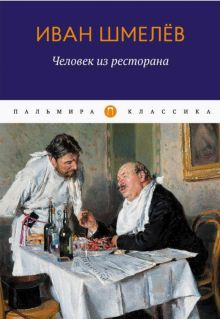 ИВАН ШМЕЛЁВ

Человек из ресторана

ПАЛЬМИРА П КЛАССИКА